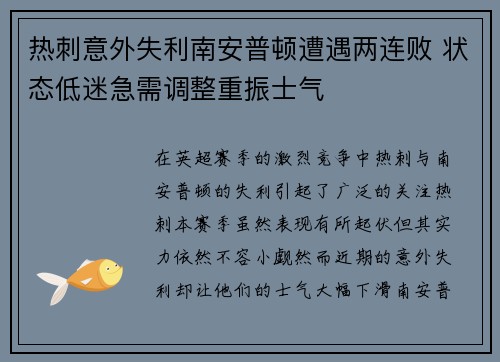 热刺意外失利南安普顿遭遇两连败 状态低迷急需调整重振士气

在英超赛季的激烈竞争中热刺与南安普顿的失利引起了广泛的关注热刺本赛季虽然表现有所起伏但其实力依然不容小觑然而近期的意外失利却让他们的士气大幅下滑南安普